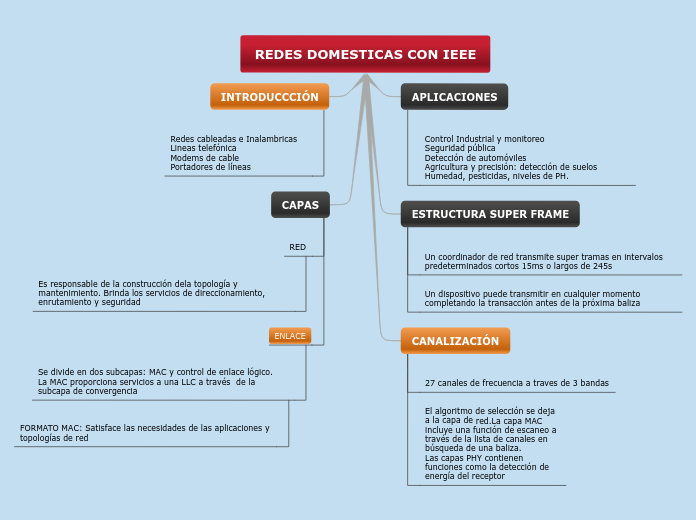 REDES DOMESTICAS CON IEEE

INTRODUCCCIÓN

Redes cableadas e Inalambricas
Lineas telefónica
Modems de cable
Portadores de líneas

CAPAS

RED

Es responsable de la construcción dela topología y mantenimiento. Brinda los servicios de direccionamiento, enrutamiento y seguridad

ENLACE

Se divide en dos subcapas: MAC y control de enlace lógico. La MAC proporciona servicios a una LLC a través de la subcapa de convergencia

FORMATO MAC: Satisface las necesidades de las aplicaciones y topologías de red

APLICACIONES

Control Industrial y monitoreo
Seguridad pública
Detección de automóviles
Agricultura y precisión: detección de suelos
Humedad, pesticidas, niveles de PH.

ESTRUCTURA SUPER FRAME

Un coordinador de red transmite super tramas en intervalos predeterminados cortos 15ms o largos de 245s

Un dispositivo puede transmitir en cualquier momento completando la transacción antes de la próxima baliza

CANALIZACIÓN

27 canales de frecuencia a traves de 3 bandas

El algoritmo de selección se deja a la capa de red.La capa MAC incluye una función de escaneo a través de la lista de canales en búsqueda de una baliza.
Las capas PHY contienen funciones como la detección de energía del receptor